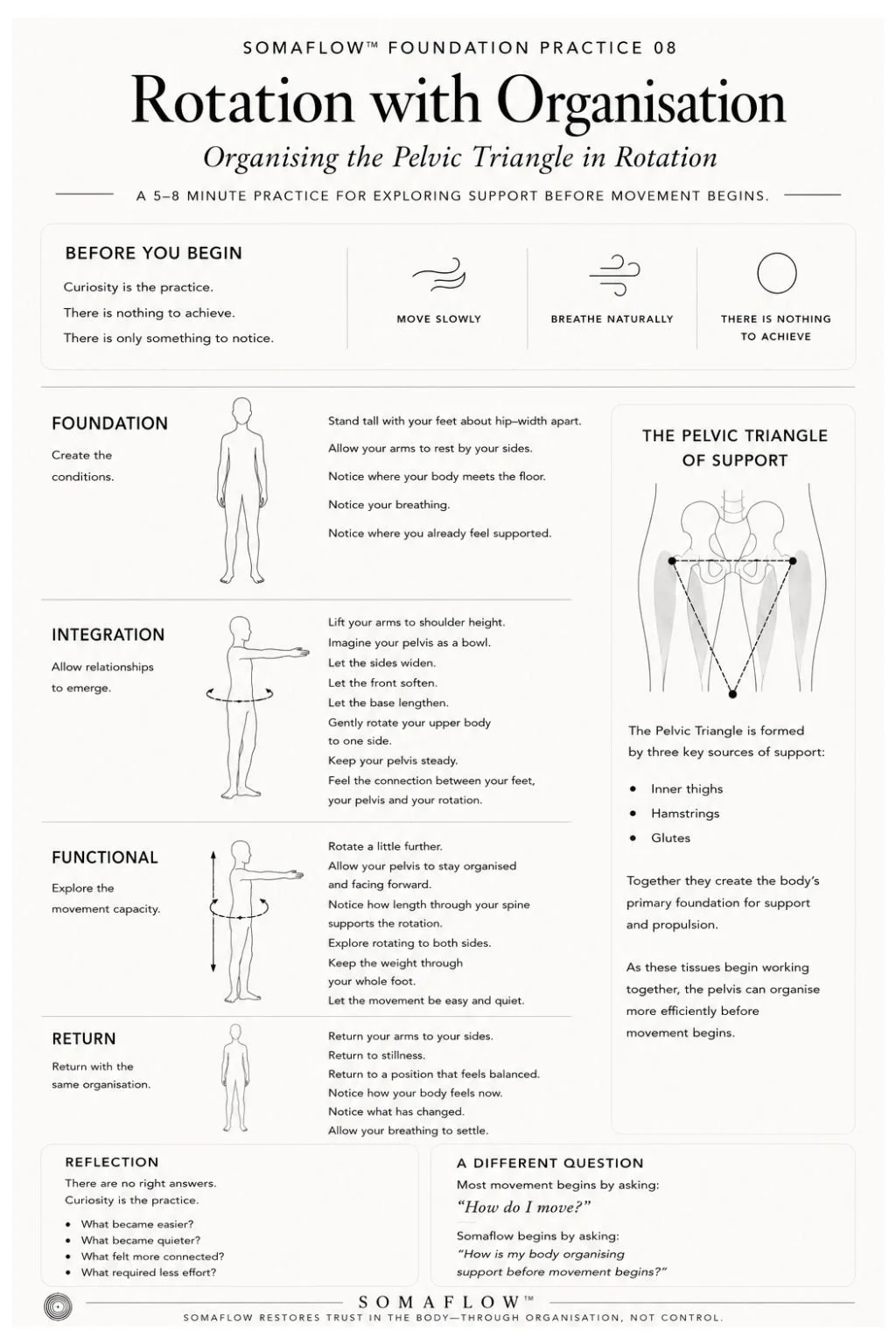 SOMAFLOW™ FOUNDATION PRACTICE 08

Rotation with Organisation

Organising the Pelvic Triangle in Rotation

A 5–8 MINUTE PRACTICE FOR EXPLORING SUPPORT BEFORE MOVEMENT BEGINS.

BEFORE YOU BEGIN

Curiosity is the practice.
There is nothing to achieve.
There is only something to notice.

MOVE SLOWLY

BREATHE NATURALLY

THERE IS NOTHING TO ACHIEVE

FOUNDATION

Create the conditions.

Stand tall with your feet about hip–width apart.
Allow your arms to rest by your sides.
Notice where your body meets the floor.
Notice your breathing.
Notice where you already feel supported.

INTEGRATION

Allow relationships to emerge.

Lift your arms to shoulder height.
Imagine your pelvis as a bowl.
Let the sides widen.
Let the front soften.
Let the base lengthen.
Gently rotate your upper body to one side.
Keep your pelvis steady.
Feel the connection between your feet, your pelvis and your rotation.

FUNCTIONAL

Explore the movement capacity.

Rotate a little further.
Allow your pelvis to stay organised and facing forward.
Notice how length through your spine supports the rotation.
Explore rotating to both sides.
Keep the weight through your whole foot.
Let the movement be easy and quiet.

RETURN

Return with the same organisation.

Return your arms to your sides.
Return to stillness.
Return to a position that feels balanced.
Notice how your body feels now.
Notice what has changed.
Allow your breathing to settle.

THE PELVIC TRIANGLE OF SUPPORT

The Pelvic Triangle is formed by three key sources of support:

• Inner thighs
• Hamstrings
• Glutes

Together they create the body's primary foundation for support and propulsion.

As these tissues begin working together, the pelvis can organise more efficiently before movement begins.

REFLECTION

There are no right answers.
Curiosity is the practice.

• What became easier?
• What became quieter?
• What felt more connected?
• What required less effort?

A DIFFERENT QUESTION

Most movement begins by asking:
"How do I move?"

Somaflow begins by asking:
"How is my body organising support before movement begins?"

SOMAFLOW™

SOMAFLOW RESTORES TRUST IN THE BODY—THROUGH ORGANISATION, NOT CONTROL.